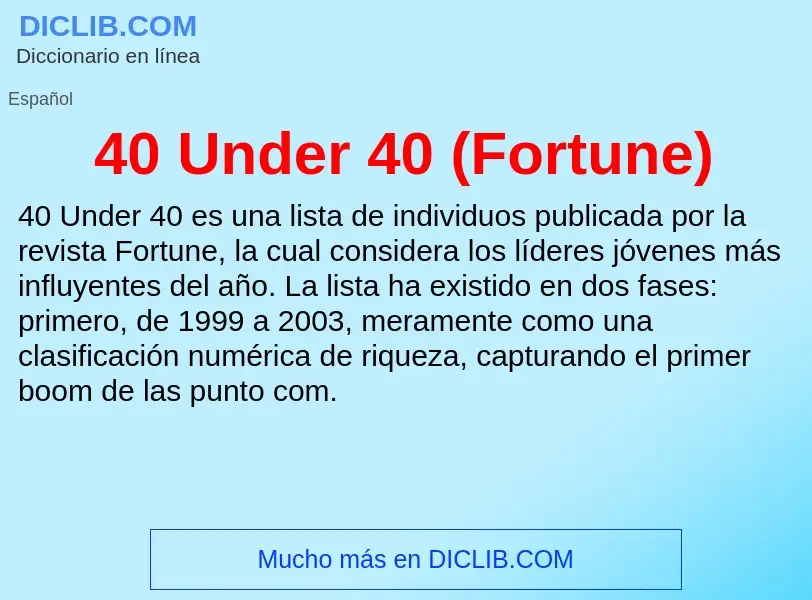 DICLIB.COM
Diccionario en línea

Español

40 Under 40 (Fortune)

40 Under 40 es una lista de individuos publicada por la revista Fortune, la cual considera los líderes jóvenes más influyentes del año. La lista ha existido en dos fases: primero, de 1999 a 2003, meramente como una clasificación numérica de riqueza, capturando el primer boom de las punto com.

Mucho más en DICLIB.COM